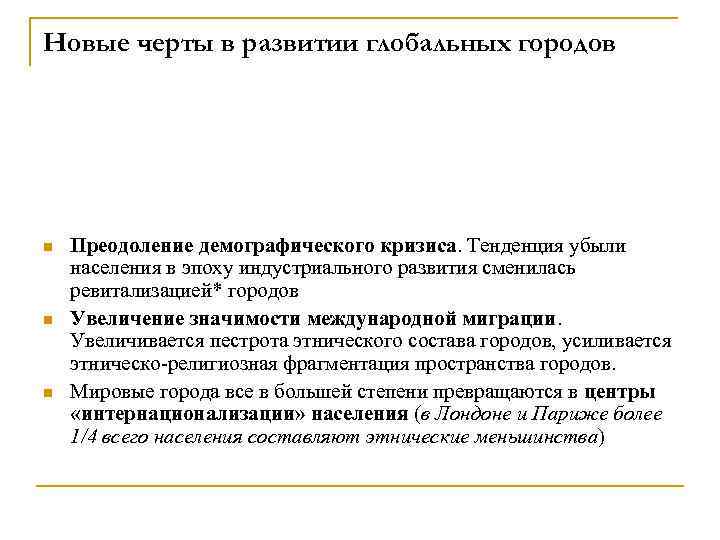 Новые черты в развитии глобальных городов

Преодоление демографического кризиса. Тенденция убыли населения в эпоху индустриального развития сменилась ревитализацией* городов

Увеличение значимости международной миграции. Увеличивается пестрота этнического состава городов, усиливается этническо-религиозная фрагментация пространства городов.

Мировые города все в большей степени превращаются в центры «интернационализации» населения (в Лондоне и Париже более 1/4 всего населения составляют этнические меньшинства)